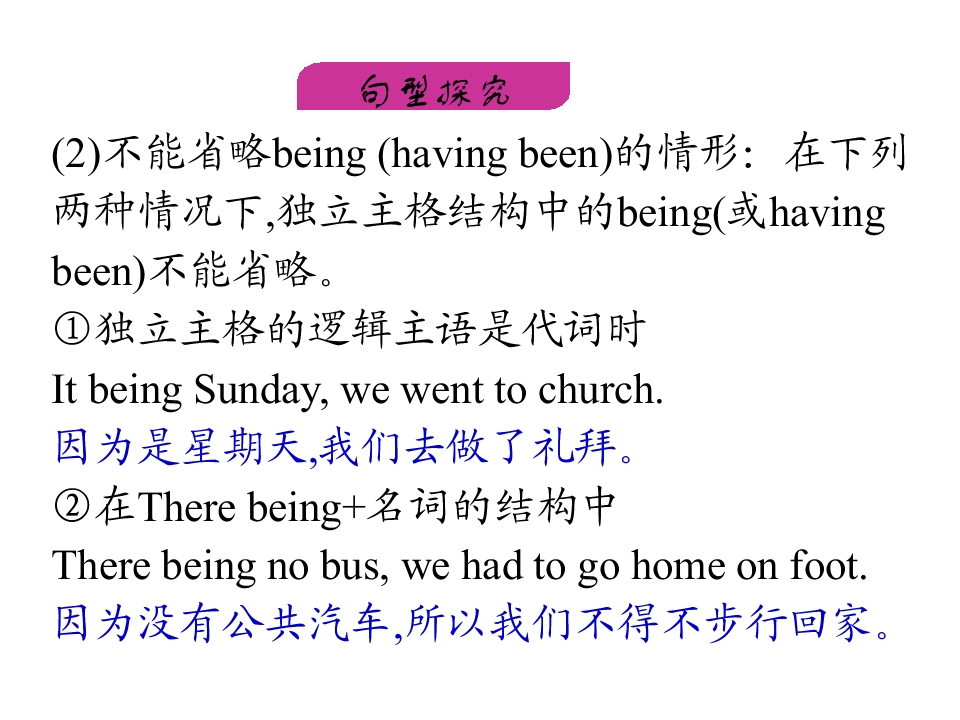 句型探究

(2)不能省略being (having been)的情形：在下列两种情况下,独立主格结构中的being(或having been)不能省略。

①独立主格的逻辑主语是代词时

It being Sunday, we went to church.

因为是星期天,我们去做了礼拜。

②在There being+名词的结构中

There being no bus, we had to go home on foot.

因为没有公共汽车,所以我们不得不步行回家。